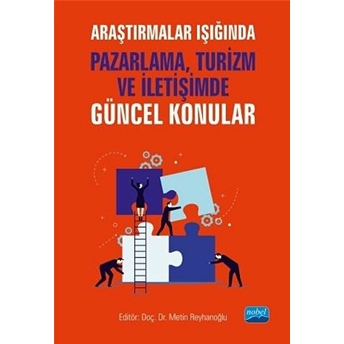 ARAŞTIRMALAR IŞIĞINDA
PAZARLAMA, TURİZM VE İLETİŞİMDE
GÜNCEL KONULAR

Editör: Doç. Dr. Metin Reyhanoğlu

nobel